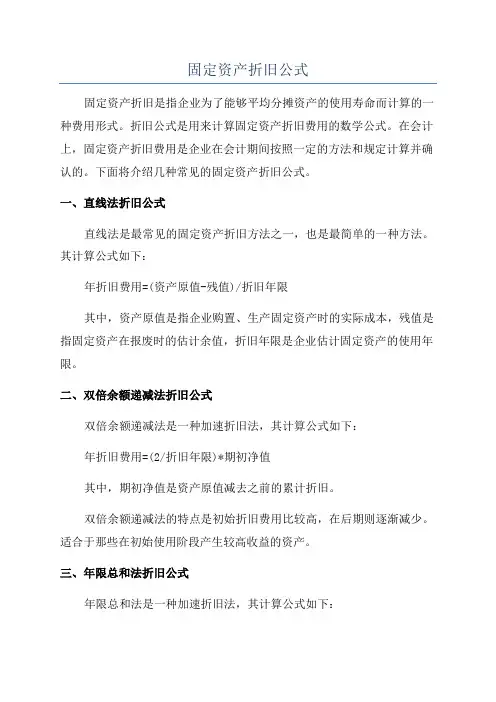 固定资产折旧公式

固定资产折旧是指企业为了能够平均分摊资产的使用寿命而计算的一种费用形式。折旧公式是用来计算固定资产折旧费用的数学公式。在会计上，固定资产折旧费用是企业在会计期间按照一定的方法和规定计算并确认的。下面将介绍几种常见的固定资产折旧公式。

一、直线法折旧公式

直线法是最常见的固定资产折旧方法之一，也是最简单的一种方法。其计算公式如下：

年折旧费用=(资产原值-残值)/折旧年限

其中，资产原值是指企业购置、生产固定资产时的实际成本，残值是指固定资产在报废时的估计余值，折旧年限是企业估计固定资产的使用年限。

二、双倍余额递减法折旧公式

双倍余额递减法是一种加速折旧法，其计算公式如下：

年折旧费用=(2/折旧年限)*期初净值

其中，期初净值是资产原值减去之前的累计折旧。

双倍余额递减法的特点是初始折旧费用比较高，在后期则逐渐减少。适合于那些在初始使用阶段产生较高收益的资产。

三、年限总和法折旧公式

年限总和法是一种加速折旧法，其计算公式如下：